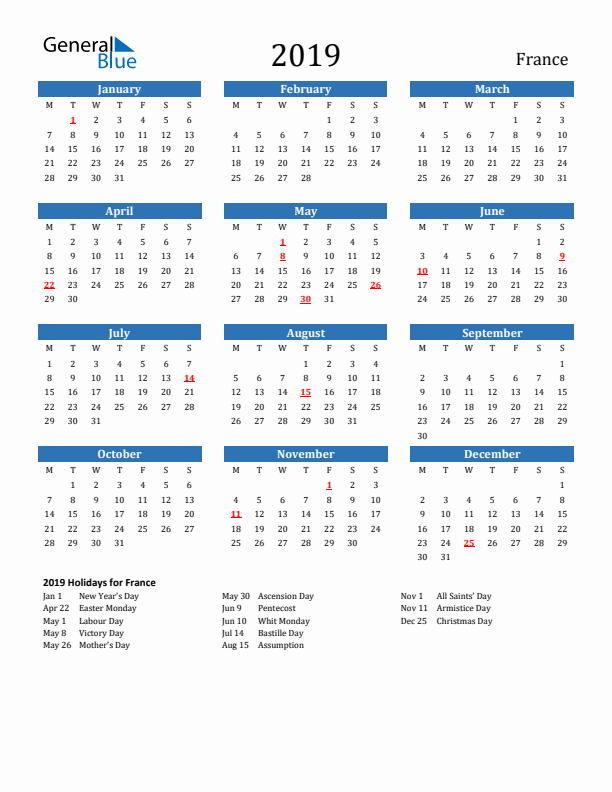 General Blue

2019

France

January

| M | T | W | T | F | S | S |
|---|---|---|---|---|---|---|
|  | 1 | 2 | 3 | 4 | 5 | 6 |
| 7 | 8 | 9 | 10 | 11 | 12 | 13 |
| 14 | 15 | 16 | 17 | 18 | 19 | 20 |
| 21 | 22 | 23 | 24 | 25 | 26 | 27 |
| 28 | 29 | 30 | 31 |  |  |  |

February

| M | T | W | T | F | S | S |
|---|---|---|---|---|---|---|
|  |  |  |  | 1 | 2 | 3 |
| 4 | 5 | 6 | 7 | 8 | 9 | 10 |
| 11 | 12 | 13 | 14 | 15 | 16 | 17 |
| 18 | 19 | 20 | 21 | 22 | 23 | 24 |
| 25 | 26 | 27 | 28 |  |  |  |

March

| M | T | W | T | F | S | S |
|---|---|---|---|---|---|---|
|  |  |  |  | 1 | 2 | 3 |
| 4 | 5 | 6 | 7 | 8 | 9 | 10 |
| 11 | 12 | 13 | 14 | 15 | 16 | 17 |
| 18 | 19 | 20 | 21 | 22 | 23 | 24 |
| 25 | 26 | 27 | 28 | 29 | 30 | 31 |

April

| M | T | W | T | F | S | S |
|---|---|---|---|---|---|---|
| 1 | 2 | 3 | 4 | 5 | 6 | 7 |
| 8 | 9 | 10 | 11 | 12 | 13 | 14 |
| 15 | 16 | 17 | 18 | 19 | 20 | 21 |
| 22 | 23 | 24 | 25 | 26 | 27 | 28 |
| 29 | 30 |  |  |  |  |  |

May

| M | T | W | T | F | S | S |
|---|---|---|---|---|---|---|
|  |  | 1 | 2 | 3 | 4 | 5 |
| 6 | 7 | 8 | 9 | 10 | 11 | 12 |
| 13 | 14 | 15 | 16 | 17 | 18 | 19 |
| 20 | 21 | 22 | 23 | 24 | 25 | 26 |
| 27 | 28 | 29 | 30 | 31 |  |  |

June

| M | T | W | T | F | S | S |
|---|---|---|---|---|---|---|
|  |  |  |  |  | 1 | 2 |
| 3 | 4 | 5 | 6 | 7 | 8 | 9 |
| 10 | 11 | 12 | 13 | 14 | 15 | 16 |
| 17 | 18 | 19 | 20 | 21 | 22 | 23 |
| 24 | 25 | 26 | 27 | 28 | 29 | 30 |

July

| M | T | W | T | F | S | S |
|---|---|---|---|---|---|---|
| 1 | 2 | 3 | 4 | 5 | 6 | 7 |
| 8 | 9 | 10 | 11 | 12 | 13 | 14 |
| 15 | 16 | 17 | 18 | 19 | 20 | 21 |
| 22 | 23 | 24 | 25 | 26 | 27 | 28 |
| 29 | 30 | 31 |  |  |  |  |

August

| M | T | W | T | F | S | S |
|---|---|---|---|---|---|---|
|  |  |  | 1 | 2 | 3 | 4 |
| 5 | 6 | 7 | 8 | 9 | 10 | 11 |
| 12 | 13 | 14 | 15 | 16 | 17 | 18 |
| 19 | 20 | 21 | 22 | 23 | 24 | 25 |
| 26 | 27 | 28 | 29 | 30 | 31 |  |

September

| M | T | W | T | F | S | S |
|---|---|---|---|---|---|---|
|  |  |  |  |  |  | 1 |
| 2 | 3 | 4 | 5 | 6 | 7 | 8 |
| 9 | 10 | 11 | 12 | 13 | 14 | 15 |
| 16 | 17 | 18 | 19 | 20 | 21 | 22 |
| 23 | 24 | 25 | 26 | 27 | 28 | 29 |
| 30 |  |  |  |  |  |  |

October

| M | T | W | T | F | S | S |
|---|---|---|---|---|---|---|
|  | 1 | 2 | 3 | 4 | 5 | 6 |
| 7 | 8 | 9 | 10 | 11 | 12 | 13 |
| 14 | 15 | 16 | 17 | 18 | 19 | 20 |
| 21 | 22 | 23 | 24 | 25 | 26 | 27 |
| 28 | 29 | 30 | 31 |  |  |  |

November

| M | T | W | T | F | S | S |
|---|---|---|---|---|---|---|
|  |  |  |  | 1 | 2 | 3 |
| 4 | 5 | 6 | 7 | 8 | 9 | 10 |
| 11 | 12 | 13 | 14 | 15 | 16 | 17 |
| 18 | 19 | 20 | 21 | 22 | 23 | 24 |
| 25 | 26 | 27 | 28 | 29 | 30 |  |

December

| M | T | W | T | F | S | S |
|---|---|---|---|---|---|---|
|  |  |  |  |  |  | 1 |
| 2 | 3 | 4 | 5 | 6 | 7 | 8 |
| 9 | 10 | 11 | 12 | 13 | 14 | 15 |
| 16 | 17 | 18 | 19 | 20 | 21 | 22 |
| 23 | 24 | 25 | 26 | 27 | 28 | 29 |
| 30 | 31 |  |  |  |  |  |

2019 Holidays for France
Jan 1 New Year's Day
Apr 22 Easter Monday
May 1 Labour Day
May 8 Victory Day
May 26 Mother's Day

May 30 Ascension Day
Jun 9 Pentecost
Jun 10 Whit Monday
Jul 14 Bastille Day
Aug 15 Assumption

Nov 1 All Saints' Day
Nov 11 Armistice Day
Dec 25 Christmas Day